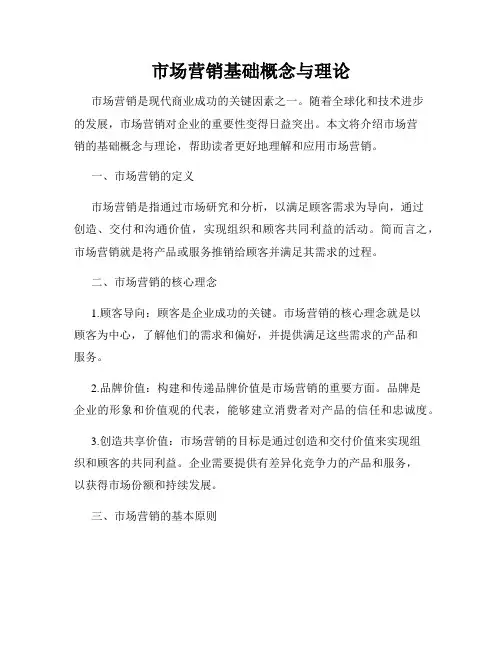 市场营销基础概念与理论

市场营销是现代商业成功的关键因素之一。随着全球化和技术进步的发展，市场营销对企业的重要性变得日益突出。本文将介绍市场营销的基础概念与理论，帮助读者更好地理解和应用市场营销。

一、市场营销的定义

市场营销是指通过市场研究和分析，以满足顾客需求为导向，通过创造、交付和沟通价值，实现组织和顾客共同利益的活动。简而言之，市场营销就是将产品或服务推销给顾客并满足其需求的过程。

二、市场营销的核心理念

1.顾客导向：顾客是企业成功的关键。市场营销的核心理念就是以顾客为中心，了解他们的需求和偏好，并提供满足这些需求的产品和服务。

2.品牌价值：构建和传递品牌价值是市场营销的重要方面。品牌是企业的形象和价值观的代表，能够建立消费者对产品的信任和忠诚度。

3.创造共享价值：市场营销的目标是通过创造和交付价值来实现组织和顾客的共同利益。企业需要提供有差异化竞争力的产品和服务，以获得市场份额和持续发展。

三、市场营销的基本原则